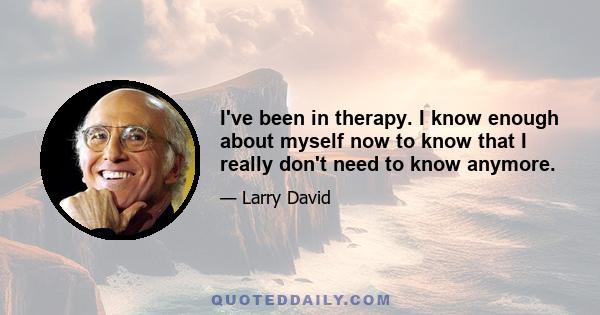 I've been in therapy. I know enough about myself now to know that I really don't need to know anymore.

— Larry David

QUOTEDDAILY.COM